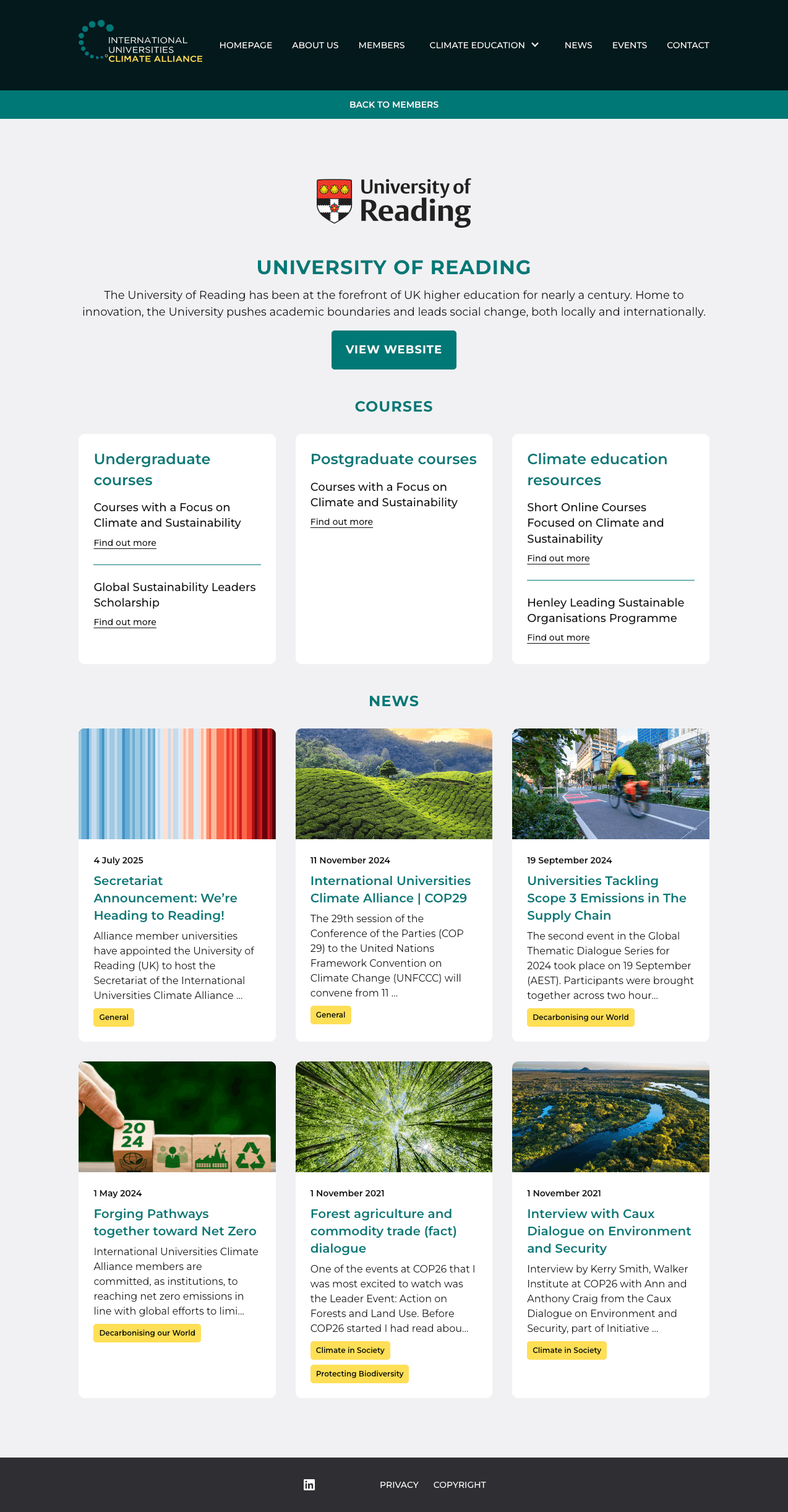 INTERNATIONAL UNIVERSITIES CLIMATE ALLIANCE

HOMEPAGE ABOUT US MEMBERS CLIMATE EDUCATION NEWS EVENTS CONTACT

BACK TO MEMBERS

University of Reading

UNIVERSITY OF READING

The University of Reading has been at the forefront of UK higher education for nearly a century. Home to innovation, the University pushes academic boundaries and leads social change, both locally and internationally.

VIEW WEBSITE

COURSES

Undergraduate courses

Courses with a Focus on Climate and Sustainability

Find out more

Global Sustainability Leaders Scholarship

Find out more

Postgraduate courses

Courses with a Focus on Climate and Sustainability

Find out more

Climate education resources

Short Online Courses Focused on Climate and Sustainability

Find out more

Henley Leading Sustainable Organisations Programme

Find out more

NEWS

4 July 2025

Secretariat Announcement: We're Heading to Reading!

Alliance member universities have appointed the University of Reading (UK) to host the Secretariat of the International Universities Climate Alliance ...

General

11 November 2024

International Universities Climate Alliance | COP29

The 29th session of the Conference of the Parties (COP 29) to the United Nations Framework Convention on Climate Change (UNFCCC) will convene from 11 ...

General

19 September 2024

Universities Tackling Scope 3 Emissions in The Supply Chain

The second event in the Global Thematic Dialogue Series for 2024 took place on 19 September (AEST). Participants were brought together across two hour...

Decarbonising our World

20 24

1 May 2024

Forging Pathways together toward Net Zero

International Universities Climate Alliance members are committed, as institutions, to reaching net zero emissions in line with global efforts to limi...

Decarbonising our World

1 November 2021

Forest agriculture and commodity trade (fact) dialogue

One of the events at COP26 that I was most excited to watch was the Leader Event: Action on Forests and Land Use. Before COP26 started I had read abou...

Climate in Society

Protecting Biodiversity

1 November 2021

Interview with Caux Dialogue on Environment and Security

Interview by Kerry Smith, Walker Institute at COP26 with Ann and Anthony Craig from the Caux Dialogue on Environment and Security, part of Initiative ...

Climate in Society

PRIVACY COPYRIGHT